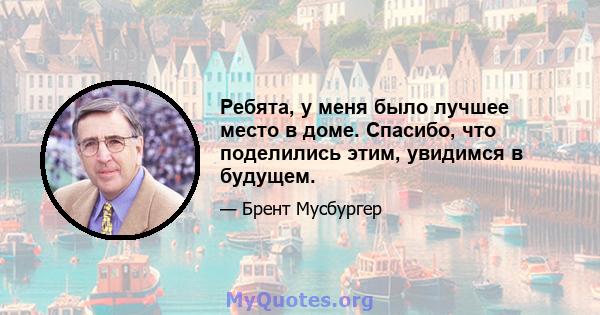 Ребята, у меня было лучшее место в доме. Спасибо, что поделились этим, увидимся в будущем.

— Брент Мусбургер

MyQuotes.org